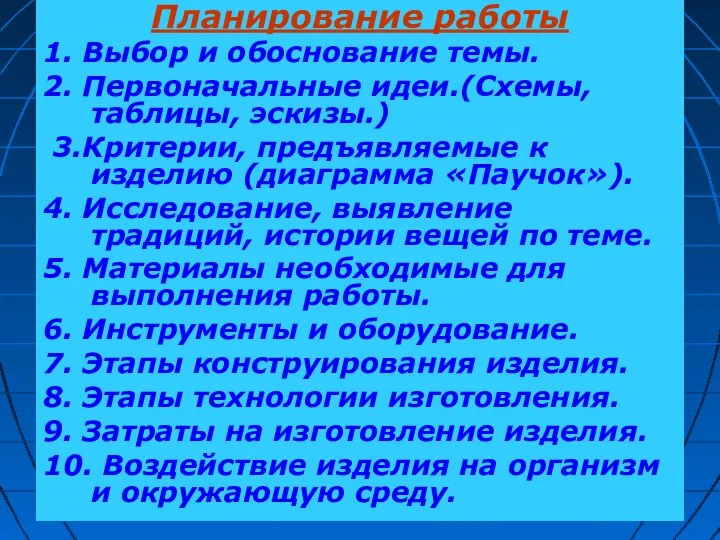 Планирование работы

1. Выбор и обоснование темы.

2. Первоначальные идеи.(Схемы, таблицы, эскизы.)

3.Критерии, предъявляемые к изделию (диаграмма «Паучок»).

4. Исследование, выявление традиций, истории вещей по теме.

5. Материалы необходимые для выполнения работы.

6. Инструменты и оборудование.

7. Этапы конструирования изделия.

8. Этапы технологии изготовления.

9. Затраты на изготовление изделия.

10. Воздействие изделия на организм и окружающую среду.